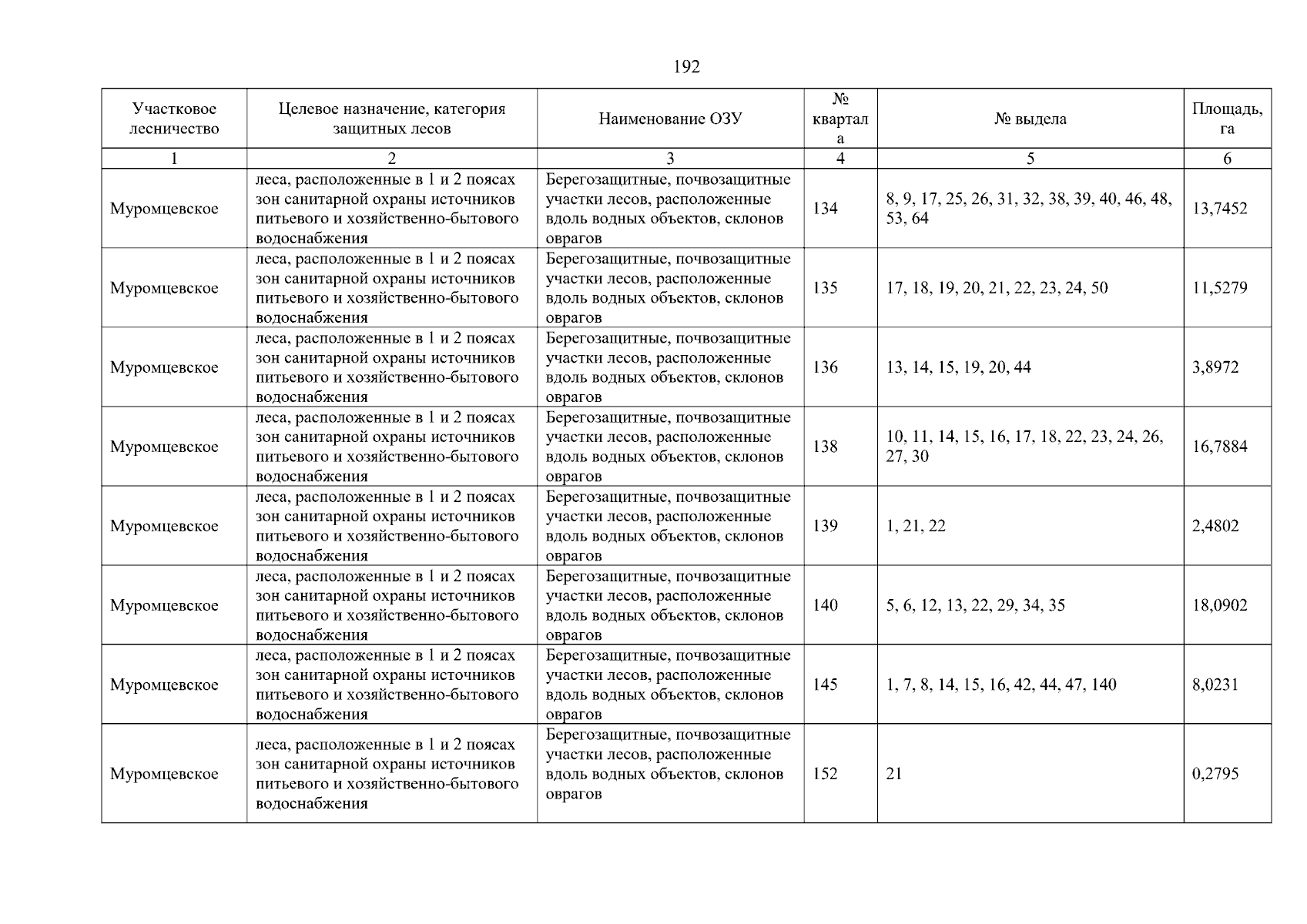 192

| Участковое лесничество | Целевое назначение, категория защитных лесов | Наименование ОЗУ | № квартала | № выдела | Площадь, га |
|---|---|---|---|---|---|
| 1 | 2 | 3 | 4 | 5 | 6 |
| Муромцевское | леса, расположенные в 1 и 2 поясах зон санитарной охраны источников питьевого и хозяйственно-бытового водоснабжения | Берегозащитные, почвозащитные участки лесов, расположенные вдоль водных объектов, склонов оврагов | 134 | 8, 9, 17, 25, 26, 31, 32, 38, 39, 40, 46, 48, 53, 64 | 13,7452 |
| Муромцевское | леса, расположенные в 1 и 2 поясах зон санитарной охраны источников питьевого и хозяйственно-бытового водоснабжения | Берегозащитные, почвозащитные участки лесов, расположенные вдоль водных объектов, склонов оврагов | 135 | 17, 18, 19, 20, 21, 22, 23, 24, 50 | 11,5279 |
| Муромцевское | леса, расположенные в 1 и 2 поясах зон санитарной охраны источников питьевого и хозяйственно-бытового водоснабжения | Берегозащитные, почвозащитные участки лесов, расположенные вдоль водных объектов, склонов оврагов | 136 | 13, 14, 15, 19, 20, 44 | 3,8972 |
| Муромцевское | леса, расположенные в 1 и 2 поясах зон санитарной охраны источников питьевого и хозяйственно-бытового водоснабжения | Берегозащитные, почвозащитные участки лесов, расположенные вдоль водных объектов, склонов оврагов | 138 | 10, 11, 14, 15, 16, 17, 18, 22, 23, 24, 26, 27, 30 | 16,7884 |
| Муромцевское | леса, расположенные в 1 и 2 поясах зон санитарной охраны источников питьевого и хозяйственно-бытового водоснабжения | Берегозащитные, почвозащитные участки лесов, расположенные вдоль водных объектов, склонов оврагов | 139 | 1, 21, 22 | 2,4802 |
| Муромцевское | леса, расположенные в 1 и 2 поясах зон санитарной охраны источников питьевого и хозяйственно-бытового водоснабжения | Берегозащитные, почвозащитные участки лесов, расположенные вдоль водных объектов, склонов оврагов | 140 | 5, 6, 12, 13, 22, 29, 34, 35 | 18,0902 |
| Муромцевское | леса, расположенные в 1 и 2 поясах зон санитарной охраны источников питьевого и хозяйственно-бытового водоснабжения | Берегозащитные, почвозащитные участки лесов, расположенные вдоль водных объектов, склонов оврагов | 145 | 1, 7, 8, 14, 15, 16, 42, 44, 47, 140 | 8,0231 |
| Муромцевское | леса, расположенные в 1 и 2 поясах зон санитарной охраны источников питьевого и хозяйственно-бытового водоснабжения | Берегозащитные, почвозащитные участки лесов, расположенные вдоль водных объектов, склонов оврагов | 152 | 21 | 0,2795 |